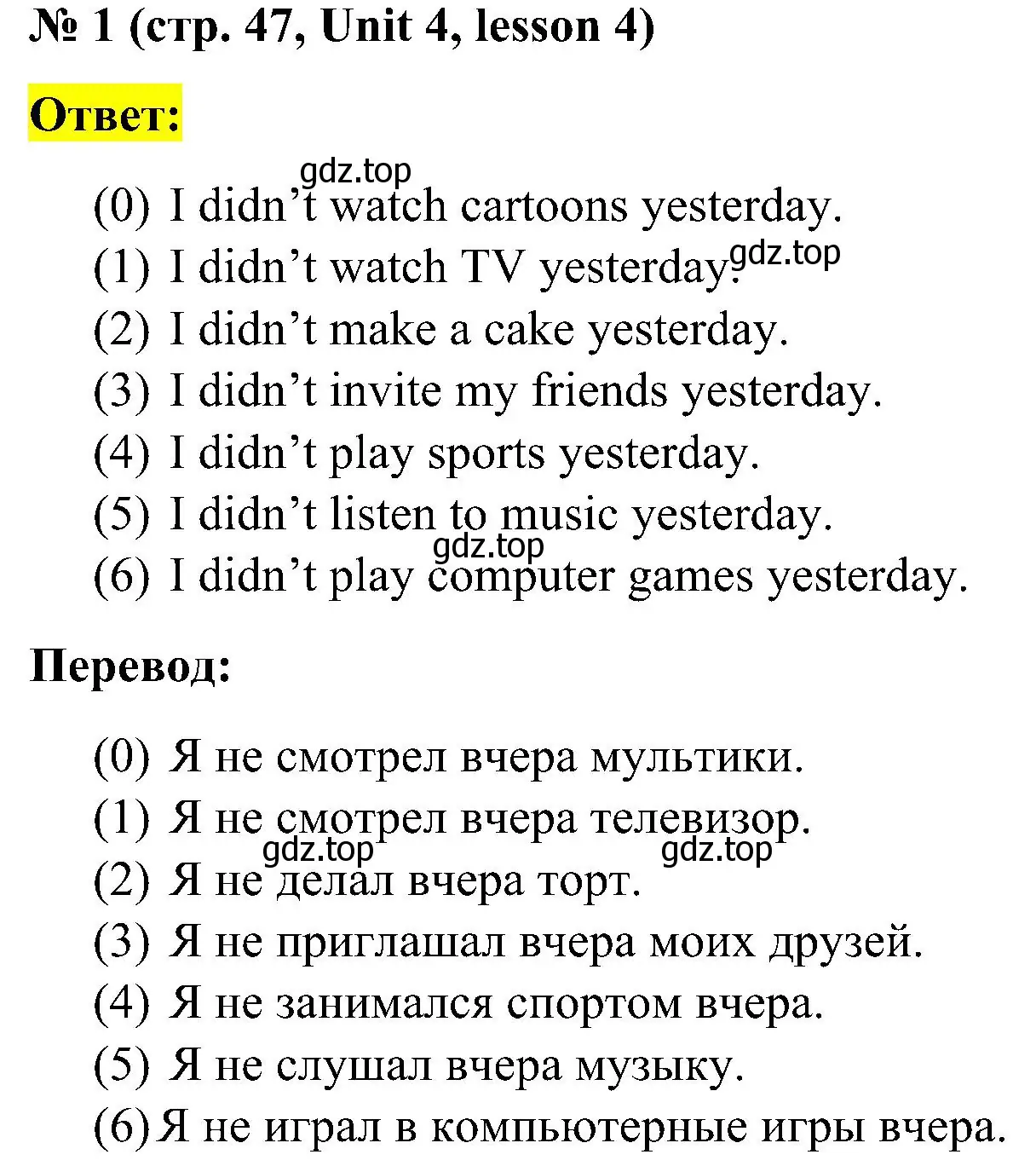 № 1 (стр. 47, Unit 4, lesson 4)

Ответ:

gdz.top

(0) I didn’t watch cartoons yesterday.
(1) I didn’t watch TV yesterday. gdz.top
(2) I didn’t make a cake yesterday.
(3) I didn’t invite my friends yesterday.
(4) I didn’t play sports yesterday.
(5) I didn’t listen to music yesterday.
gdz.top
(6) I didn’t play computer games yesterday.

Перевод:

(0) Я не смотрел вчера мультики.
(1) Я не смотрел вчера телевизор.
gdz.top gdz.top
(2) Я не делал вчера торт.
(3) Я не приглашал вчера моих друзей.
(4) Я не занимался спортом вчера.
(5) Я не слушал вчера музыку.
(6) Я не играл в компьютерные игры вчера.